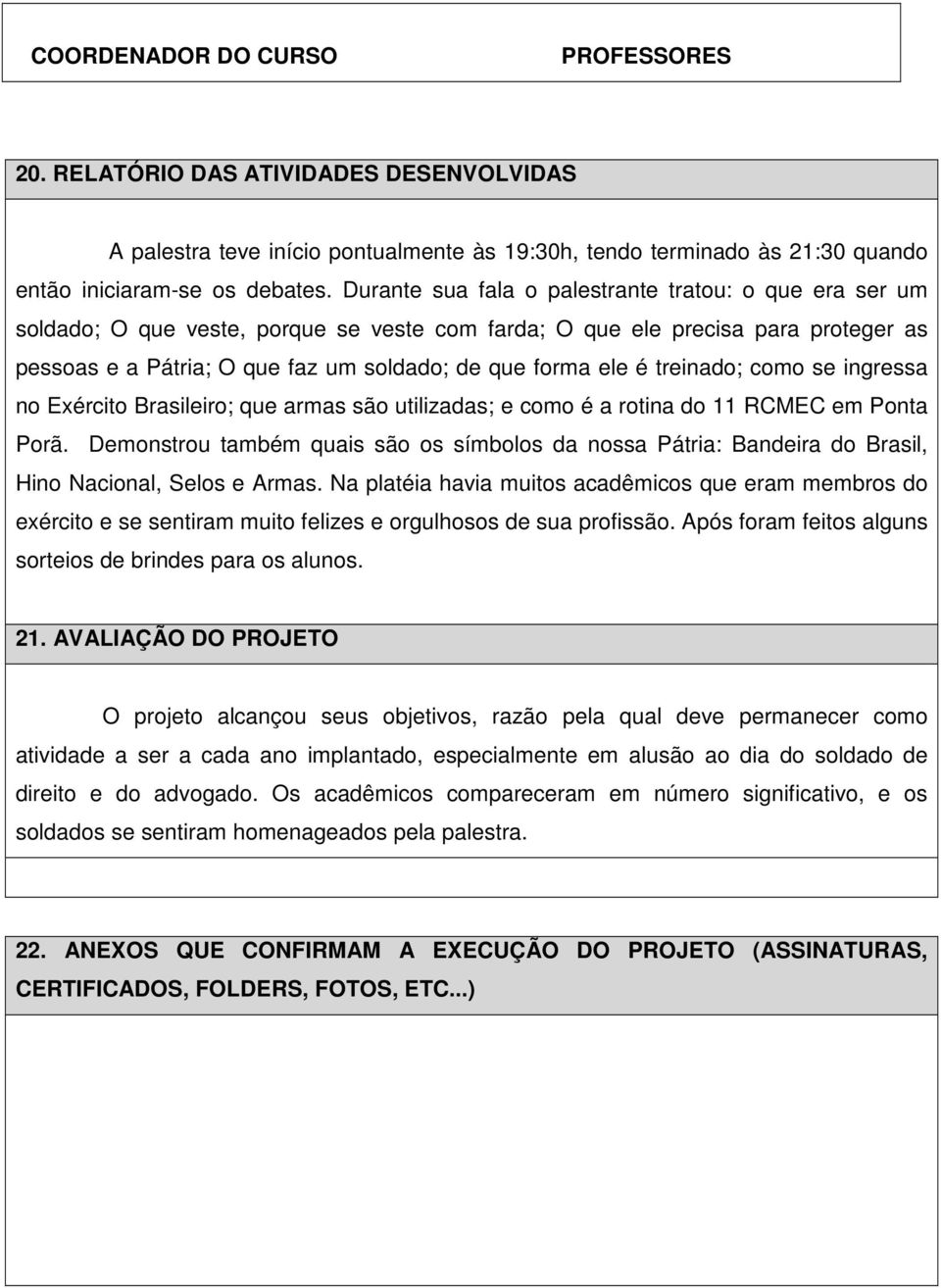 COORDENADOR DO CURSO PROFESSORES

20. RELATÓRIO DAS ATIVIDADES DESENVOLVIDAS

A palestra teve início pontualmente às 19:30h, tendo terminado às 21:30 quando então iniciaram-se os debates. Durante sua fala o palestrante tratou: o que era ser um soldado; O que veste, porque se veste com farda; O que ele precisa para proteger as pessoas e a Pátria; O que faz um soldado; de que forma ele é treinado; como se ingressa no Exército Brasileiro; que armas são utilizadas; e como é a rotina do 11 RCMEC em Ponta Porã. Demonstrou também quais são os símbolos da nossa Pátria: Bandeira do Brasil, Hino Nacional, Selos e Armas. Na platéia havia muitos acadêmicos que eram membros do exército e se sentiram muito felizes e orgulhosos de sua profissão. Após foram feitos alguns sorteios de brindes para os alunos.

21. AVALIAÇÃO DO PROJETO

O projeto alcançou seus objetivos, razão pela qual deve permanecer como atividade a ser a cada ano implantado, especialmente em alusão ao dia do soldado de direito e do advogado. Os acadêmicos compareceram em número significativo, e os soldados se sentiram homenageados pela palestra.

22. ANEXOS QUE CONFIRMAM A EXECUÇÃO DO PROJETO (ASSINATURAS, CERTIFICADOS, FOLDERS, FOTOS, ETC...)